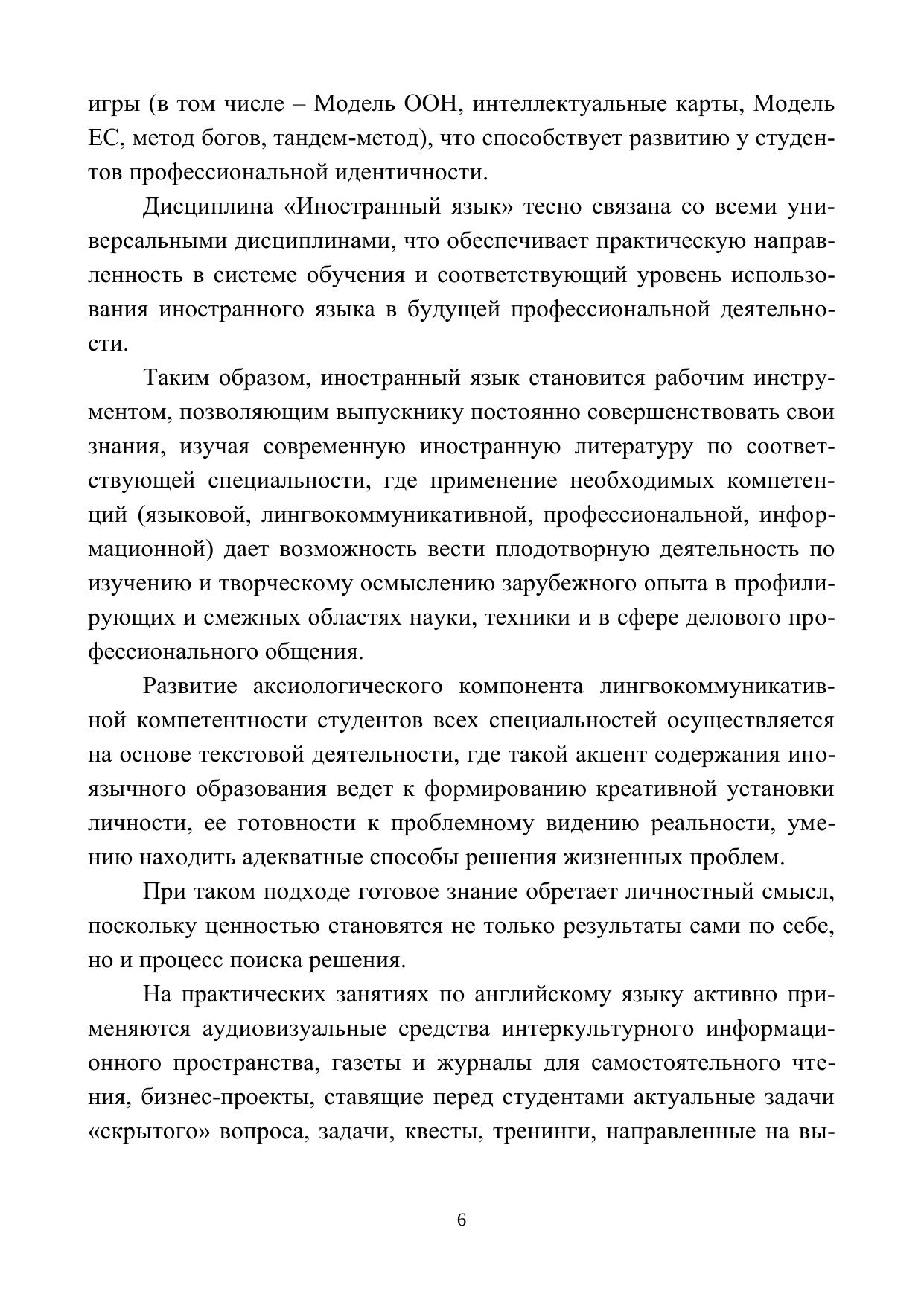 игры (в том числе – Модель ООН, интеллектуальные карты, Модель ЕС, метод богов, тандем-метод), что способствует развитию у студентов профессиональной идентичности.

Дисциплина «Иностранный язык» тесно связана со всеми универсальными дисциплинами, что обеспечивает практическую направленность в системе обучения и соответствующий уровень использования иностранного языка в будущей профессиональной деятельности.

Таким образом, иностранный язык становится рабочим инструментом, позволяющим выпускнику постоянно совершенствовать свои знания, изучая современную иностранную литературу по соответствующей специальности, где применение необходимых компетенций (языковой, лингвокоммуникативной, профессиональной, информационной) дает возможность вести плодотворную деятельность по изучению и творческому осмыслению зарубежного опыта в профилирующих и смежных областях науки, техники и в сфере делового профессионального общения.

Развитие аксиологического компонента лингвокоммуникативной компетентности студентов всех специальностей осуществляется на основе текстовой деятельности, где такой акцент содержания иноязычного образования ведет к формированию креативной установки личности, ее готовности к проблемному видению реальности, умению находить адекватные способы решения жизненных проблем.

При таком подходе готовое знание обретает личностный смысл, поскольку ценностью становятся не только результаты сами по себе, но и процесс поиска решения.

На практических занятиях по английскому языку активно применяются аудиовизуальные средства интеркультурного информационного пространства, газеты и журналы для самостоятельного чтения, бизнес-проекты, ставящие перед студентами актуальные задачи «скрытого» вопроса, задачи, квесты, тренинги, направленные на вы-

6